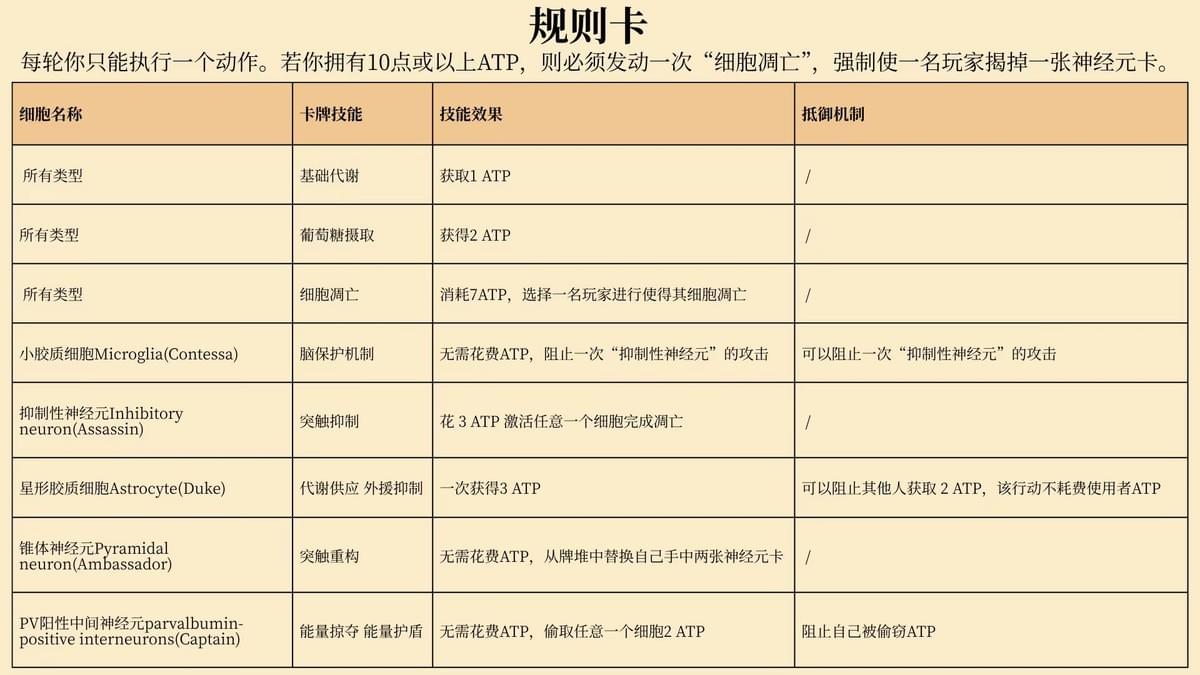 规则卡

每轮你只能执行一个动作。若你拥有10点或以上ATP，则必须发动一次“细胞凋亡”，强制使一名玩家揭掉一张神经元卡。

| 细胞名称 | 卡牌技能 | 技能效果 | 抵御机制 |
|---|---|---|---|
| 所有类型 | 基础代谢 | 获取1 ATP | / |
| 所有类型 | 葡萄糖摄取 | 获得2 ATP | / |
| 所有类型 | 细胞凋亡 | 消耗7ATP，选择一名玩家进行使得其细胞凋亡 | / |
| 小胶质细胞Microglia(Contessa) | 脑保护机制 | 无需花费ATP，阻止一次“抑制性神经元”的攻击 | 可以阻止一次“抑制性神经元”的攻击 |
| 抑制性神经元Inhibitory neuron(Assassin) | 突触抑制 | 花 3 ATP 激活任意一个细胞完成凋亡 | / |
| 星形胶质细胞Astrocyte(Duke) | 代谢供应 外援抑制 | 一次获得3 ATP | 可以阻止其他人获取 2 ATP，该行动不耗费使用者ATP |
| 锥体神经元Pyramidal neuron(Ambassador) | 突触重构 | 无需花费ATP，从牌堆中替换自己手中两张神经元卡 | / |
| PV阳性中间神经元parvalbumin-positive interneurons(Captain) | 能量掠夺 能量护盾 | 无需花费ATP，偷取任意一个细胞2 ATP | 阻止自己被偷窃ATP |